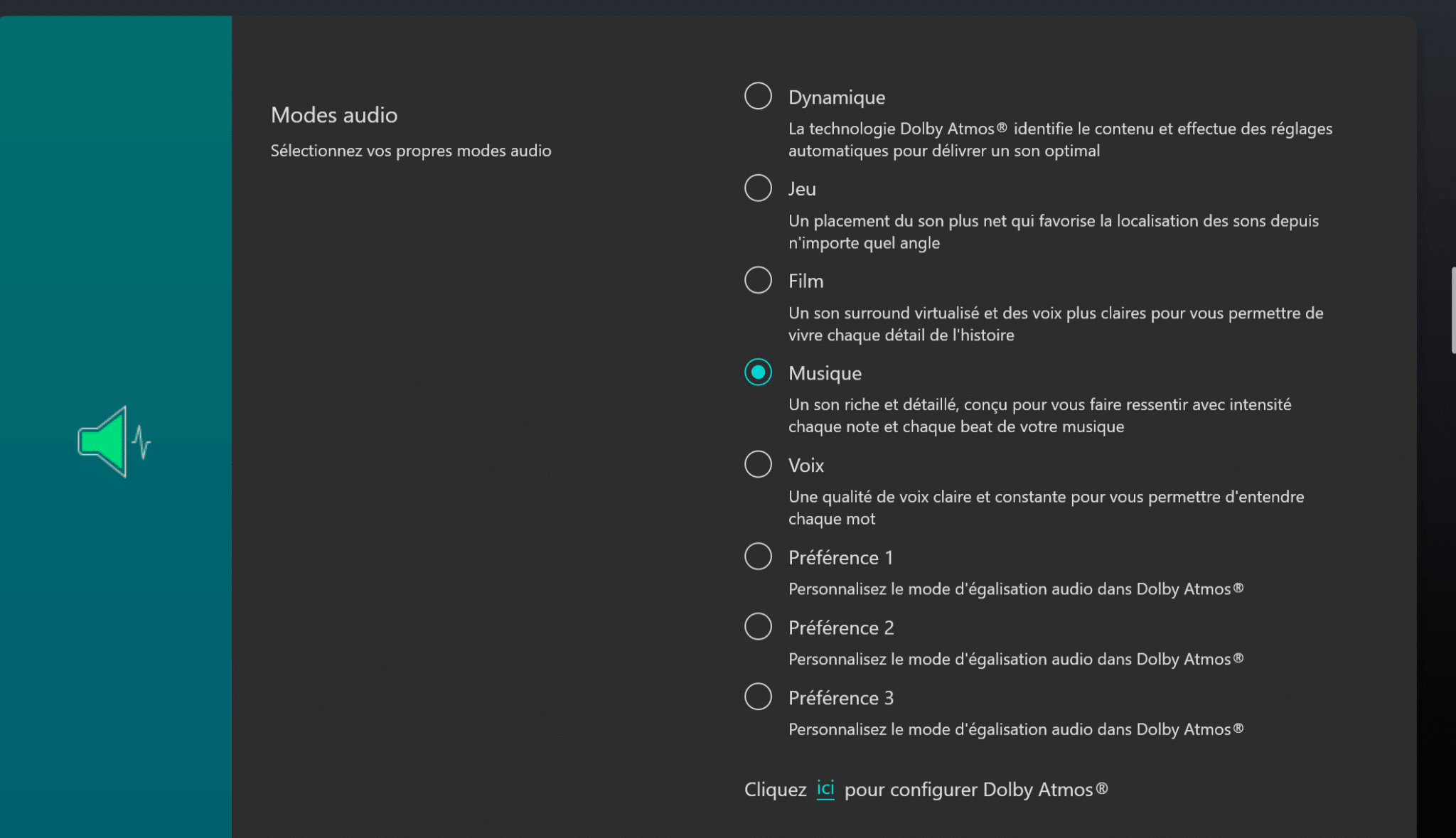 Modes audio

Sélectionnez vos propres modes audio

Dynamique

La technologie Dolby Atmos® identifie le contenu et effectue des réglages automatiques pour délivrer un son optimal

Jeu

Un placement du son plus net qui favorise la localisation des sons depuis n'importe quel angle

Film

Un son surround virtualisé et des voix plus claires pour vous permettre de vivre chaque détail de l'histoire

Musique

Un son riche et détaillé, conçu pour vous faire ressentir avec intensité chaque note et chaque beat de votre musique

Voix

Une qualité de voix claire et constante pour vous permettre d'entendre chaque mot

Préférence 1

Personnalisez le mode d'égalisation audio dans Dolby Atmos®

Préférence 2

Personnalisez le mode d'égalisation audio dans Dolby Atmos®

Préférence 3

Personnalisez le mode d'égalisation audio dans Dolby Atmos®

Cliquez ici pour configurer Dolby Atmos®